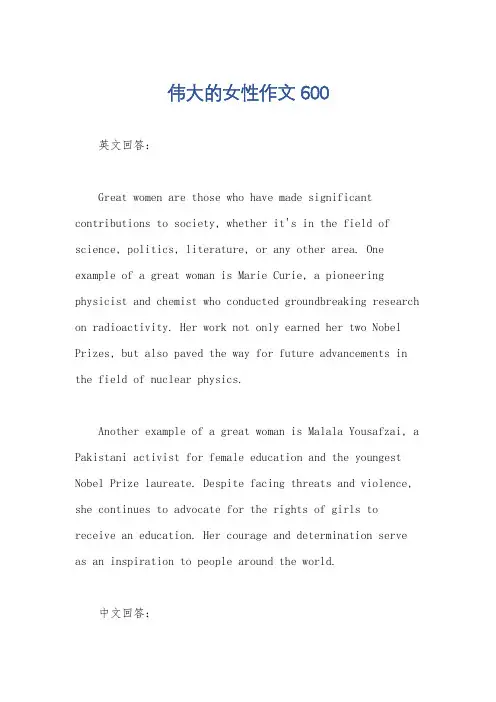 伟大的女性作文 600

英文回答：

Great women are those who have made significant contributions to society, whether it's in the field of science, politics, literature, or any other area. One example of a great woman is Marie Curie, a pioneering physicist and chemist who conducted groundbreaking research on radioactivity. Her work not only earned her two Nobel Prizes, but also paved the way for future advancements in the field of nuclear physics.

Another example of a great woman is Malala Yousafzai, a Pakistani activist for female education and the youngest Nobel Prize laureate. Despite facing threats and violence, she continues to advocate for the rights of girls to receive an education. Her courage and determination serve as an inspiration to people around the world.

中文回答：